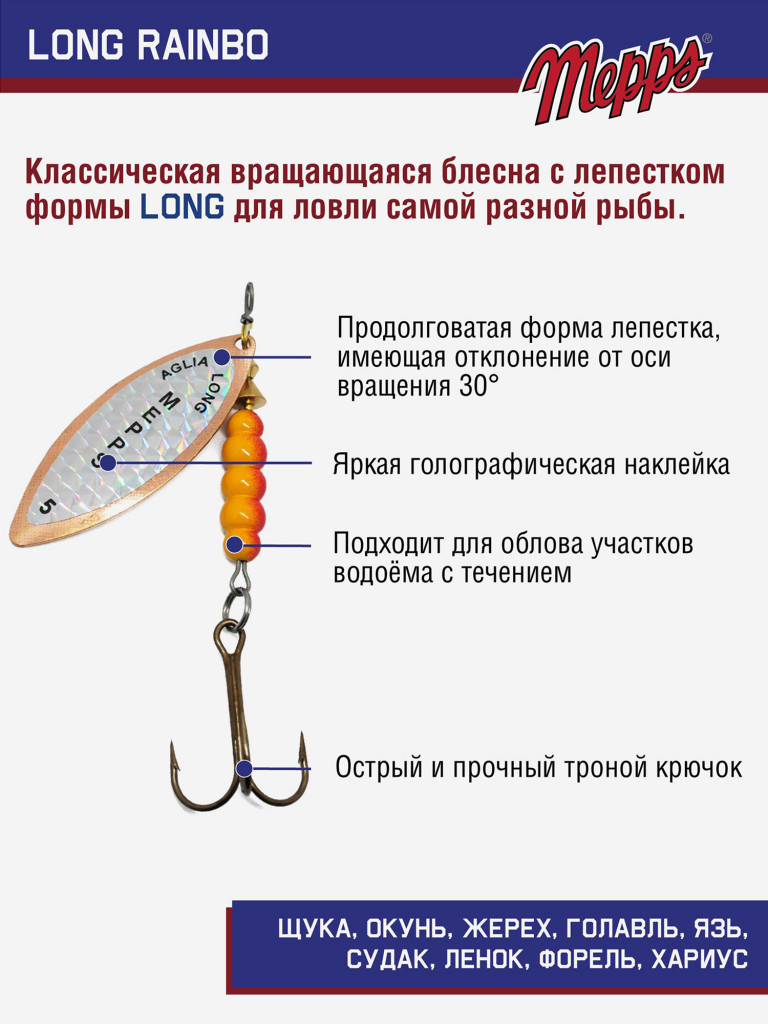 LONG RAINBO

Mepps®

Классическая вращающаяся блесна с лепестком формы LONG для ловли самой разной рыбы.

AGLIA LONG MEPPS 5

Продолговатая форма лепестка, имеющая отклонение от оси вращения 30°

Яркая голографическая наклейка

Подходит для облова участков водоёма с течением

Острый и прочный троной крючок

ЩУКА, ОКУНЬ, ЖЕРЕХ, ГОЛАВЛЬ, ЯЗЬ, СУДАК, ЛЕНОК, ФОРЕЛЬ, ХАРИУС